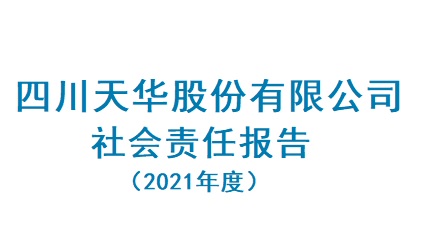 四川天华股份有限公司
社会责任报告
（2021年度）